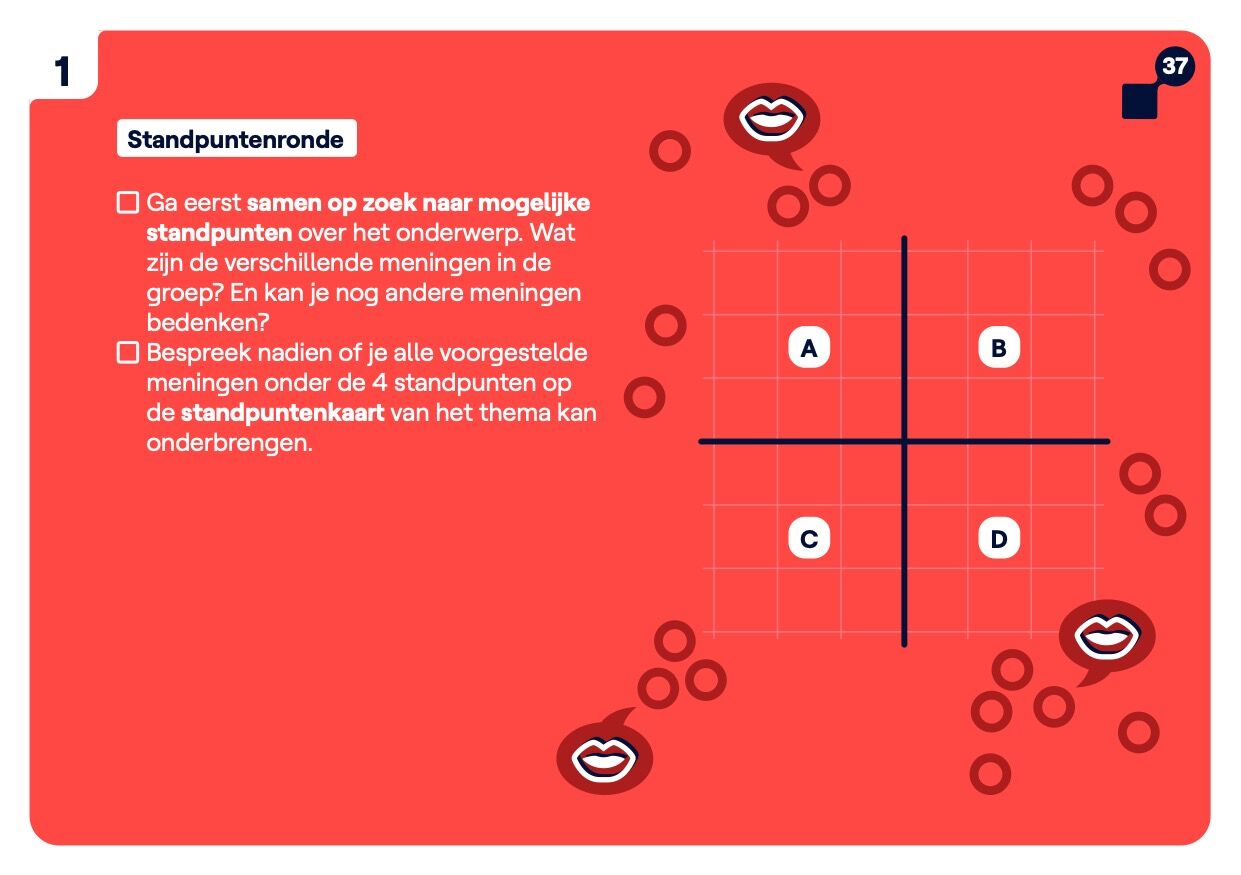 1

37

Standpuntenronde

☐ Ga eerst samen op zoek naar mogelijke standpunten over het onderwerp. Wat zijn de verschillende meningen in de groep? En kan je nog andere meningen bedenken?
☐ Bespreek nadien of je alle voorgestelde meningen onder de 4 standpunten op de standpuntenkaart van het thema kan onderbrengen.

A
B
C
D